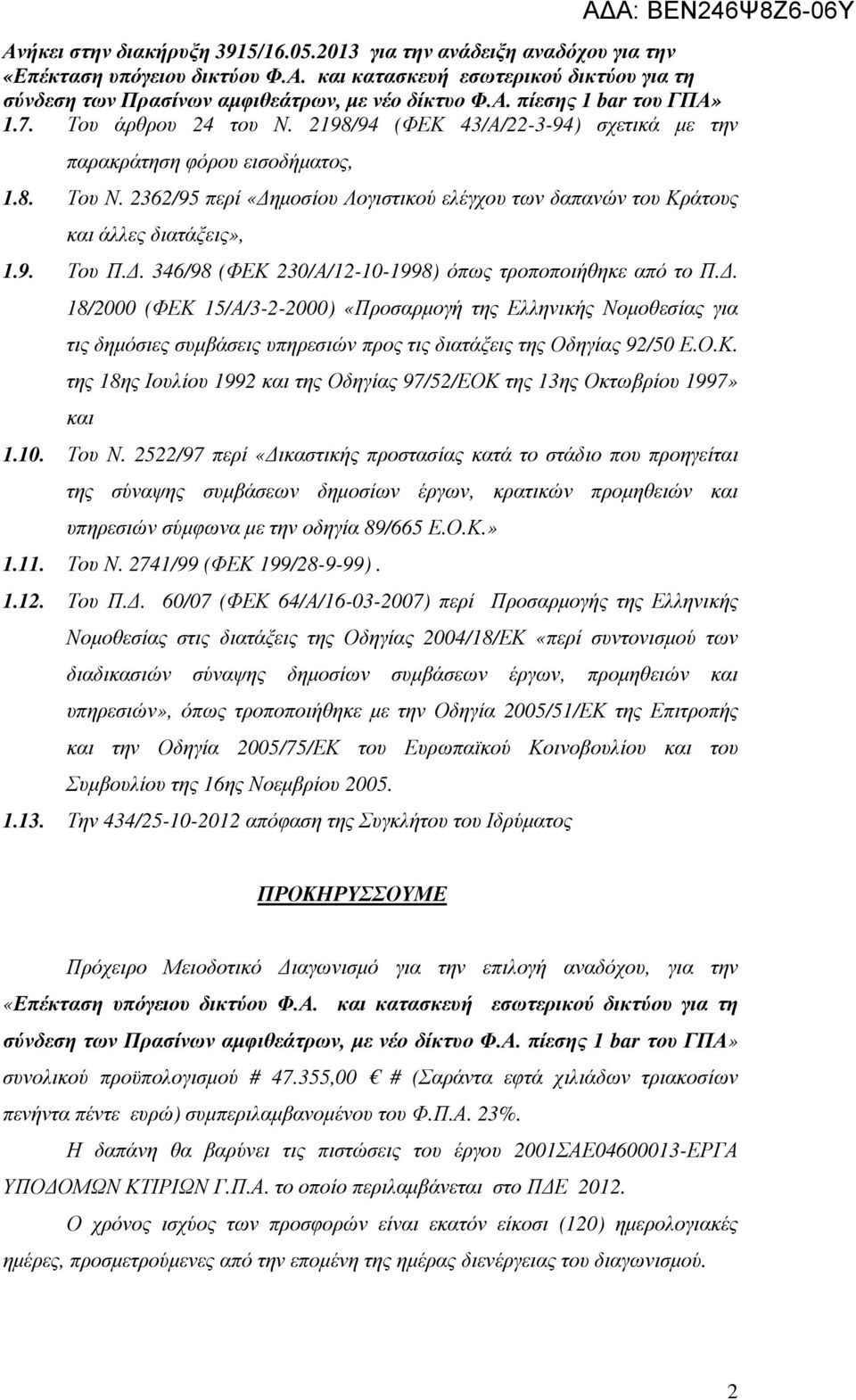 ΑΔΑ: ΒΕΝ246Ψ8Ζ6-06Υ

Ανήκει στην διακήρυξη 3915/16.05.2013 για την ανάδειξη αναδόχου για την «Επέκταση υπόγειου δικτύου Φ.Α. και κατασκευή εσωτερικού δικτύου για τη σύνδεση των Πρασίνων αμφιθεάτρων, με νέο δίκτυο Φ.Α. πίεσης 1 bar του ΓΠΑ»

1.7. Του άρθρου 24 του Ν. 2198/94 (ΦΕΚ 43/Α/22-3-94) σχετικά με την παρακράτηση φόρου εισοδήματος,

1.8. Του Ν. 2362/95 περί «Δημοσίου Λογιστικού ελέγχου των δαπανών του Κράτους και άλλες διατάξεις»,

1.9. Του Π.Δ. 346/98 (ΦΕΚ 230/Α/12-10-1998) όπως τροποποιήθηκε από το Π.Δ. 18/2000 (ΦΕΚ 15/Α/3-2-2000) «Προσαρμογή της Ελληνικής Νομοθεσίας για τις δημόσιες συμβάσεις υπηρεσιών προς τις διατάξεις της Οδηγίας 92/50 Ε.Ο.Κ. της 18ης Ιουλίου 1992 και της Οδηγίας 97/52/ΕΟΚ της 13ης Οκτωβρίου 1997» και

1.10. Του Ν. 2522/97 περί «Δικαστικής προστασίας κατά το στάδιο που προηγείται της σύναψης συμβάσεων δημοσίων έργων, κρατικών προμηθειών και υπηρεσιών σύμφωνα με την οδηγία 89/665 Ε.Ο.Κ.»

1.11. Του Ν. 2741/99 (ΦΕΚ 199/28-9-99).

1.12. Του Π.Δ. 60/07 (ΦΕΚ 64/Α/16-03-2007) περί Προσαρμογής της Ελληνικής Νομοθεσίας στις διατάξεις της Οδηγίας 2004/18/ΕΚ «περί συντονισμού των διαδικασιών σύναψης δημοσίων συμβάσεων έργων, προμηθειών και υπηρεσιών», όπως τροποποιήθηκε με την Οδηγία 2005/51/ΕΚ της Επιτροπής και την Οδηγία 2005/75/ΕΚ του Ευρωπαϊκού Κοινοβουλίου και του Συμβουλίου της 16ης Νοεμβρίου 2005.

1.13. Την 434/25-10-2012 απόφαση της Συγκλήτου του Ιδρύματος

ΠΡΟΚΗΡΥΣΣΟΥΜΕ

Πρόχειρο Μειοδοτικό Διαγωνισμό για την επιλογή αναδόχου, για την «Επέκταση υπόγειου δικτύου Φ.Α. και κατασκευή εσωτερικού δικτύου για τη σύνδεση των Πρασίνων αμφιθεάτρων, με νέο δίκτυο Φ.Α. πίεσης 1 bar του ΓΠΑ» συνολικού προϋπολογισμού # 47.355,00 € # (Σαράντα εφτά χιλιάδων τριακοσίων πενήντα πέντε ευρώ) συμπεριλαμβανομένου του Φ.Π.Α. 23%.

Η δαπάνη θα βαρύνει τις πιστώσεις του έργου 2001ΣΑΕ04600013-ΕΡΓΑ ΥΠΟΔΟΜΩΝ ΚΤΙΡΙΩΝ Γ.Π.Α. το οποίο περιλαμβάνεται στο ΠΔΕ 2012.

Ο χρόνος ισχύος των προσφορών είναι εκατόν είκοσι (120) ημερολογιακές ημέρες, προσμετρούμενες από την επομένη της ημέρας διενέργειας του διαγωνισμού.

2